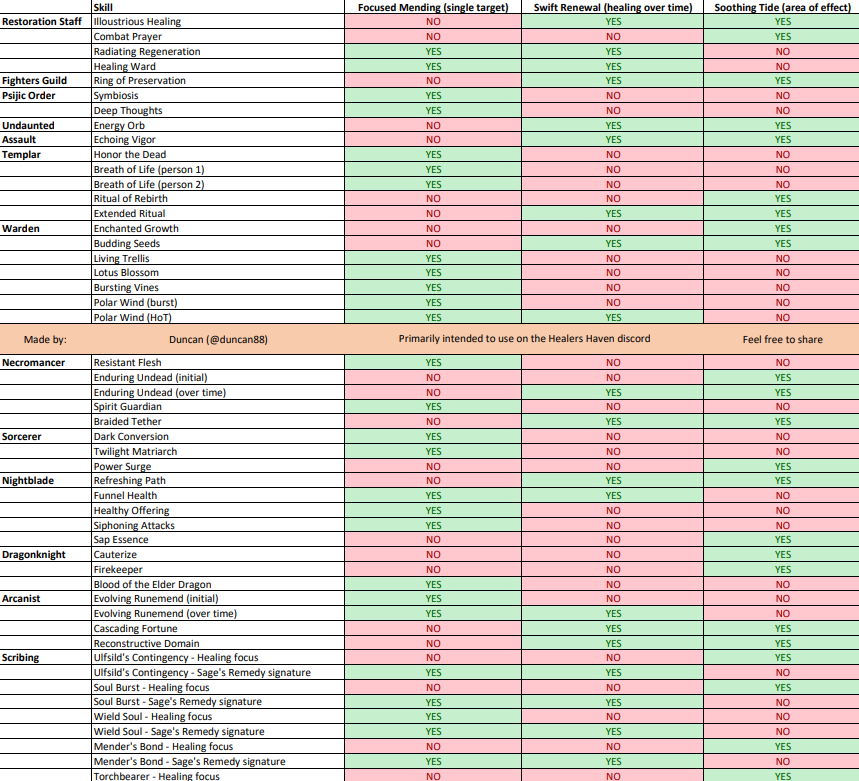 | | Skill | Focused Mending (single target) | Swift Renewal (healing over time) | Soothing Tide (area of effect) |
|---|---|---|---|---|
| Restoration Staff | Illoustrious Healing | NO | YES | YES |
| | Combat Prayer | NO | NO | YES |
| | Radiating Regeneration | YES | YES | NO |
| | Healing Ward | YES | YES | NO |
| Fighters Guild | Ring of Preservation | NO | YES | YES |
| Psijic Order | Symbiosis | YES | NO | NO |
| | Deep Thoughts | YES | NO | NO |
| Undaunted | Energy Orb | NO | YES | YES |
| Assault | Echoing Vigor | NO | YES | YES |
| Templar | Honor the Dead | YES | NO | NO |
| | Breath of Life (person 1) | YES | NO | NO |
| | Breath of Life (person 2) | YES | NO | NO |
| | Ritual of Rebirth | NO | NO | YES |
| | Extended Ritual | NO | YES | YES |
| Warden | Enchanted Growth | NO | NO | YES |
| | Budding Seeds | NO | YES | YES |
| | Living Trellis | YES | NO | NO |
| | Lotus Blossom | YES | NO | NO |
| | Bursting Vines | YES | NO | NO |
| | Polar Wind (burst) | YES | NO | NO |
| | Polar Wind (HoT) | YES | YES | NO |
| Made by: | Duncan (@duncan88) | Primarily intended to use on the Healers Haven discord | | Feel free to share |
| Necromancer | Resistant Flesh | YES | NO | NO |
| | Enduring Undead (initial) | NO | NO | YES |
| | Enduring Undead (over time) | NO | YES | YES |
| | Spirit Guardian | YES | NO | NO |
| | Braided Tether | NO | YES | YES |
| Sorcerer | Dark Conversion | YES | NO | NO |
| | Twilight Matriarch | YES | NO | NO |
| | Power Surge | NO | NO | YES |
| Nightblade | Refreshing Path | NO | YES | YES |
| | Funnel Health | YES | YES | NO |
| | Healthy Offering | YES | NO | NO |
| | Siphoning Attacks | YES | NO | NO |
| | Sap Essence | NO | NO | YES |
| Dragonknight | Cauterize | NO | NO | YES |
| | Firekeeper | NO | NO | YES |
| | Blood of the Elder Dragon | YES | NO | NO |
| Arcanist | Evolving Runemend (initial) | YES | NO | NO |
| | Evolving Runemend (over time) | YES | YES | NO |
| | Cascading Fortune | NO | YES | YES |
| | Reconstructive Domain | NO | YES | YES |
| Scribing | Ulfsild's Contingency - Healing focus | NO | NO | YES |
| | Ulfsild's Contingency - Sage's Remedy signature | YES | YES | NO |
| | Soul Burst - Healing focus | NO | NO | YES |
| | Soul Burst - Sage's Remedy signature | YES | YES | NO |
| | Wield Soul - Healing focus | YES | NO | NO |
| | Wield Soul - Sage's Remedy signature | YES | YES | NO |
| | Mender's Bond - Healing focus | NO | NO | YES |
| | Mender's Bond - Sage's Remedy signature | YES | YES | NO |
| | Torchbearer - Healing focus | NO | NO | YES |